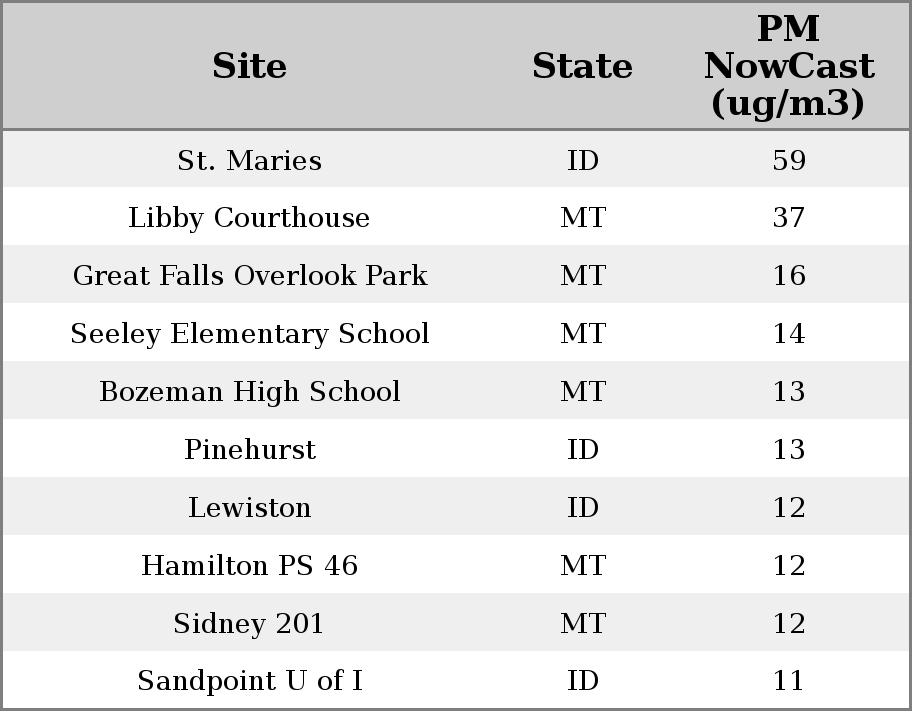 | Site | State | PM NowCast (ug/m3) |
|---|---|---|
| St. Maries | ID | 59 |
| Libby Courthouse | MT | 37 |
| Great Falls Overlook Park | MT | 16 |
| Seeley Elementary School | MT | 14 |
| Bozeman High School | MT | 13 |
| Pinehurst | ID | 13 |
| Lewiston | ID | 12 |
| Hamilton PS 46 | MT | 12 |
| Sidney 201 | MT | 12 |
| Sandpoint U of I | ID | 11 |